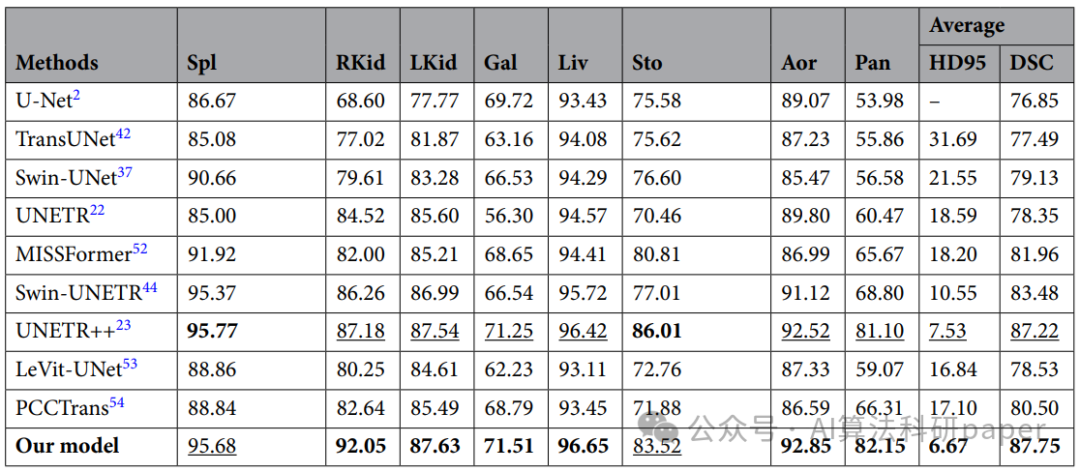 | Methods | Spl | RKid | LKid | Gal | Liv | Sto | Aor | Pan | Average HD95 | Average DSC |
|---|---|---|---|---|---|---|---|---|---|---|
| U-Net$^{2}$ | 86.67 | 68.60 | 77.77 | 69.72 | 93.43 | 75.58 | 89.07 | 53.98 | – | 76.85 |
| TransUNet$^{42}$ | 85.08 | 77.02 | 81.87 | 63.16 | 94.08 | 75.62 | 87.23 | 55.86 | 31.69 | 77.49 |
| Swin-UNet$^{37}$ | 90.66 | 79.61 | 83.28 | 66.53 | 94.29 | 76.60 | 85.47 | 56.58 | 21.55 | 79.13 |
| UNETR$^{22}$ | 85.00 | 84.52 | 85.60 | 56.30 | 94.57 | 70.46 | 89.80 | 60.47 | 18.59 | 78.35 |
| MISSFormer$^{52}$ | 91.92 | 82.00 | 85.21 | 68.65 | 94.41 | 80.81 | 86.99 | 65.67 | 18.20 | 81.96 |
| Swin-UNETR$^{44}$ | 95.37 | 86.26 | 86.99 | 66.54 | 95.72 | 77.01 | 91.12 | 68.80 | 10.55 | 83.48 |
| UNETR++$^{23}$ | **95.77** | 87.18 | 87.54 | 71.25 | 96.42 | **86.01** | 92.52 | 81.10 | 7.53 | 87.22 |
| LeVit-UNet$^{53}$ | 88.86 | 80.25 | 84.61 | 62.23 | 93.11 | 72.76 | 87.33 | 59.07 | 16.84 | 78.53 |
| PCCTrans$^{54}$ | 88.84 | 82.64 | 85.49 | 68.79 | 93.45 | 71.88 | 86.59 | 66.31 | 17.10 | 80.50 |
| **Our model** | 95.68 | **92.05** | **87.63** | **71.51** | **96.65** | 83.52 | **92.85** | **82.15** | **6.67** | **87.75** |

公众号 · AI算法科研paper